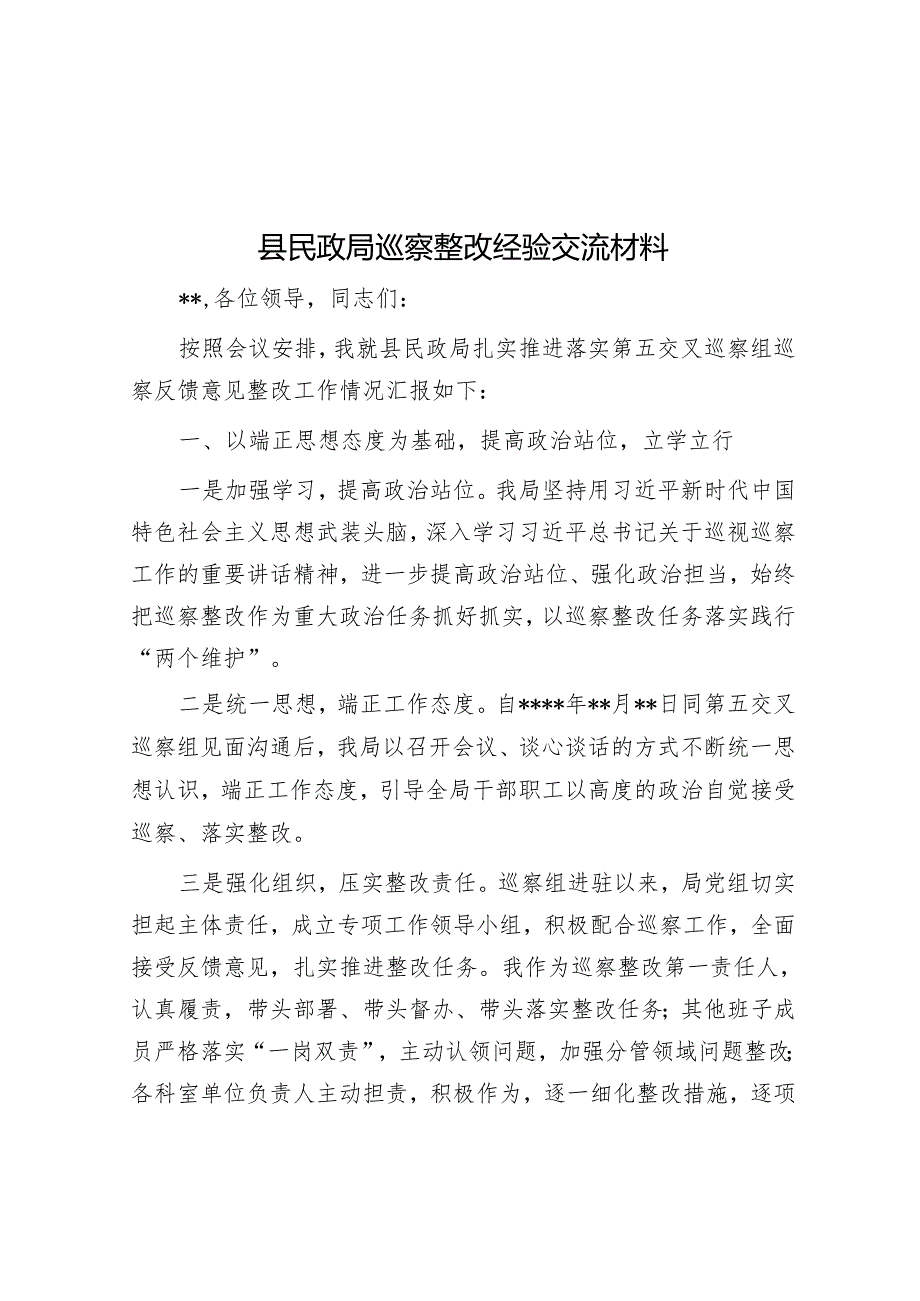 县民政局巡察整改经验交流材料

**，各位领导，同志们：

按照会议安排，我就县民政局扎实推进落实第五交叉巡察组巡察反馈意见整改工作情况汇报如下：

一、以端正思想态度为基础，提高政治站位，立学立行

一是加强学习，提高政治站位。我局坚持用习近平新时代中国特色社会主义思想武装头脑，深入学习习近平总书记关于巡视巡察工作的重要讲话精神，进一步提高政治站位、强化政治担当，始终把巡察整改作为重大政治任务抓好抓实，以巡察整改任务落实践行“两个维护”。

二是统一思想，端正工作态度。自****年**月**日同第五交叉巡察组见面沟通后，我局以召开会议、谈心谈话的方式不断统一思想认识，端正工作态度，引导全局干部职工以高度的政治自觉接受巡察、落实整改。

三是强化组织，压实整改责任。巡察组进驻以来，局党组切实担起主体责任，成立专项工作领导小组，积极配合巡察工作，全面接受反馈意见，扎实推进整改任务。我作为巡察整改第一责任人，认真履责，带头部署、带头督办、带头落实整改任务；其他班子成员严格落实“一岗双责”，主动认领问题，加强分管领域问题整改；各科室单位负责人主动担责，积极作为，逐一细化整改措施，逐项